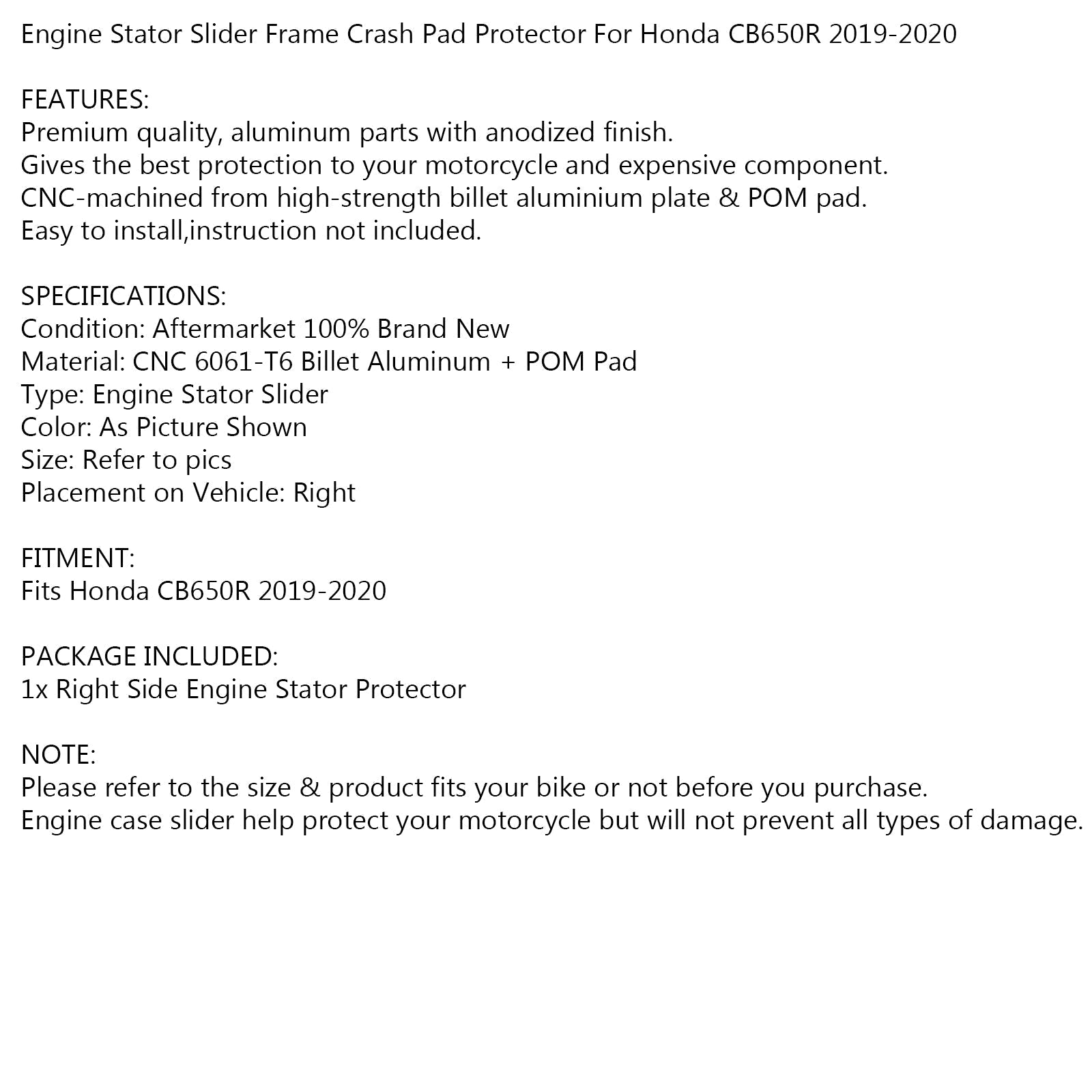 Engine Stator Slider Frame Crash Pad Protector For Honda CB650R 2019-2020

FEATURES:
Premium quality, aluminum parts with anodized finish.
Gives the best protection to your motorcycle and expensive component.
CNC-machined from high-strength billet aluminium plate & POM pad.
Easy to install,instruction not included.

SPECIFICATIONS:
Condition: Aftermarket 100% Brand New
Material: CNC 6061-T6 Billet Aluminum + POM Pad
Type: Engine Stator Slider
Color: As Picture Shown
Size: Refer to pics
Placement on Vehicle: Right

FITMENT:
Fits Honda CB650R 2019-2020

PACKAGE INCLUDED:
1x Right Side Engine Stator Protector

NOTE:
Please refer to the size & product fits your bike or not before you purchase.
Engine case slider help protect your motorcycle but will not prevent all types of damage.